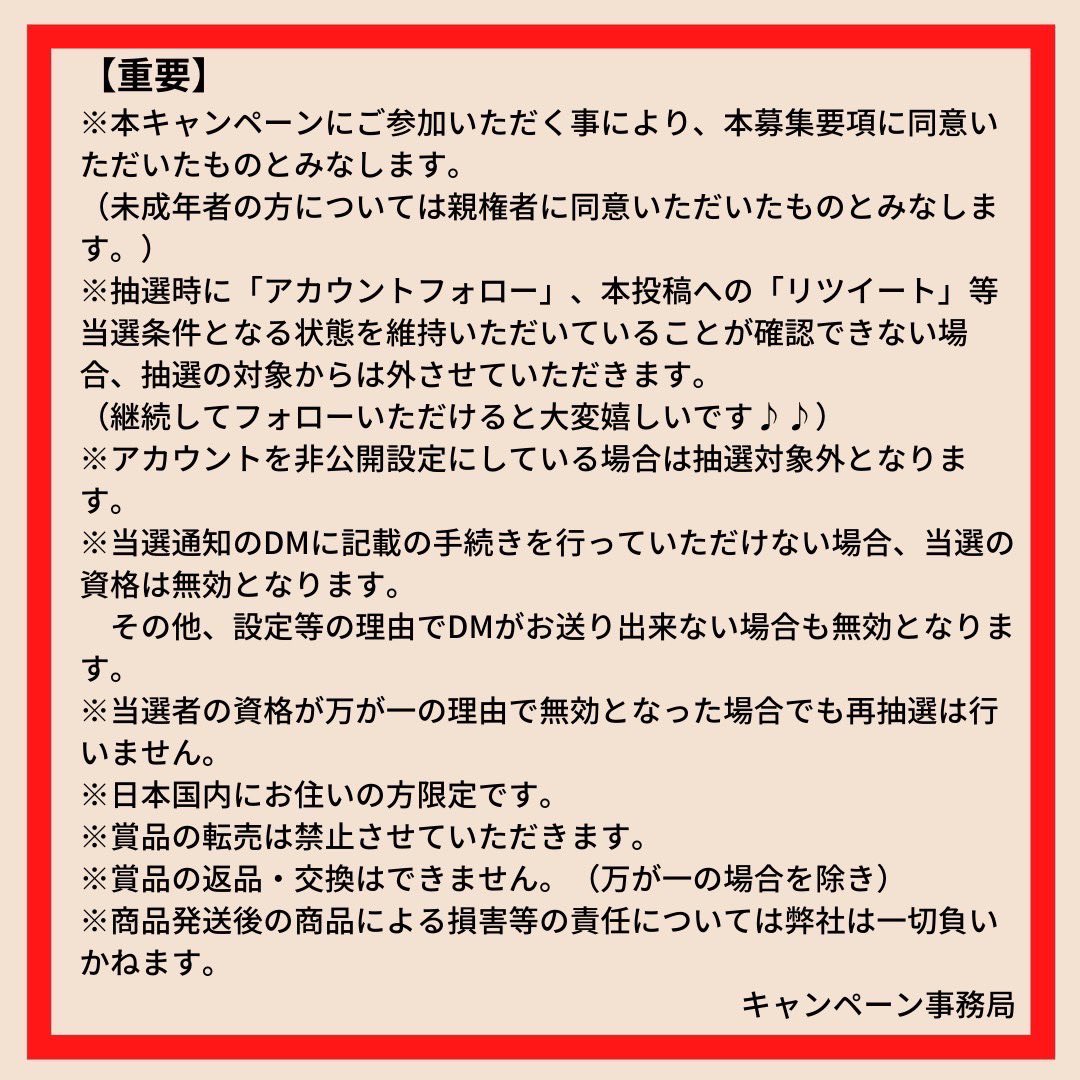 【重要】
※本キャンペーンにご参加いただく事により、本募集要項に同意いただいたものとみなします。
（未成年者の方については親権者に同意いただいたものとみなします。）
※抽選時に「アカウントフォロー」、本投稿への「リツイート」等当選条件となる状態を維持いただいていることが確認できない場合、抽選の対象からは外させていただきます。
（継続してフォローいただけると大変嬉しいです♪♪）
※アカウントを非公開設定にしている場合は抽選対象外となります。
※当選通知のDMに記載の手続きを行っていただけない場合、当選の資格は無効となります。
　その他、設定等の理由でDMがお送り出来ない場合も無効となります。
※当選者の資格が万が一の理由で無効となった場合でも再抽選は行いません。
※日本国内にお住いの方限定です。
※賞品の転売は禁止させていただきます。
※賞品の返品・交換はできません。（万が一の場合を除き）
※商品発送後の商品による損害等の責任については弊社は一切負いかねます。
キャンペーン事務局